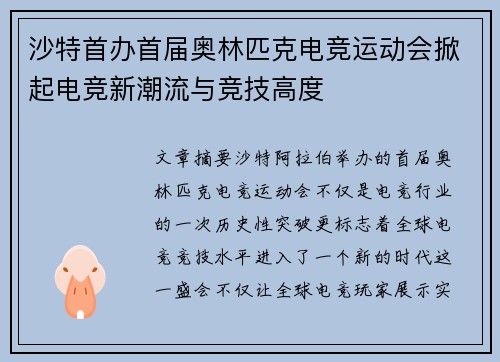 沙特首办首届奥林匹克电竞运动会掀起电竞新潮流与竞技高度

文章摘要沙特阿拉伯举办的首届奥林匹克电竞运动会不仅是电竞行业的一次历史性突破更标志着全球电竞竞技水平进入了一个新的时代这一盛会不仅让全球电竞玩家展示实